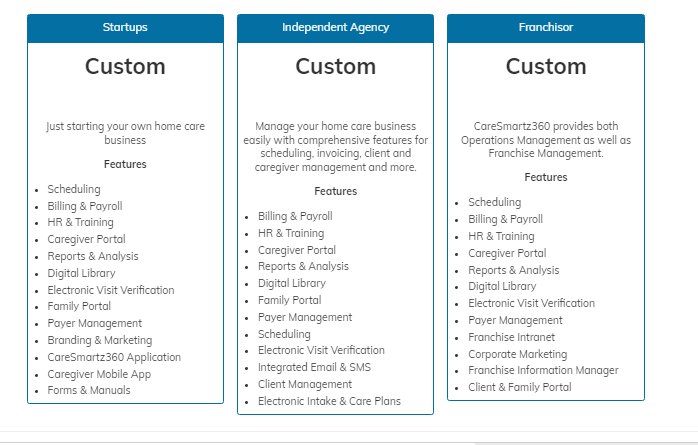 Startups

Custom

Just starting your own home care business

Features

- Scheduling
- Billing & Payroll
- HR & Training
- Caregiver Portal
- Reports & Analysis
- Digital Library
- Electronic Visit Verification
- Family Portal
- Payer Management
- Branding & Marketing
- CareSmartz360 Application
- Caregiver Mobile App
- Forms & Manuals

Independent Agency

Custom

Manage your home care business easily with comprehensive features for scheduling, invoicing, client and caregiver management and more.

Features

- Billing & Payroll
- HR & Training
- Caregiver Portal
- Reports & Analysis
- Digital Library
- Family Portal
- Payer Management
- Scheduling
- Electronic Visit Verification
- Integrated Email & SMS
- Client Management
- Electronic Intake & Care Plans

Franchisor

Custom

CareSmartz360 provides both Operations Management as well as Franchise Management.

Features

- Scheduling
- Billing & Payroll
- HR & Training
- Caregiver Portal
- Reports & Analysis
- Digital Library
- Electronic Visit Verification
- Payer Management
- Franchise Intranet
- Corporate Marketing
- Franchise Information Manager
- Client & Family Portal